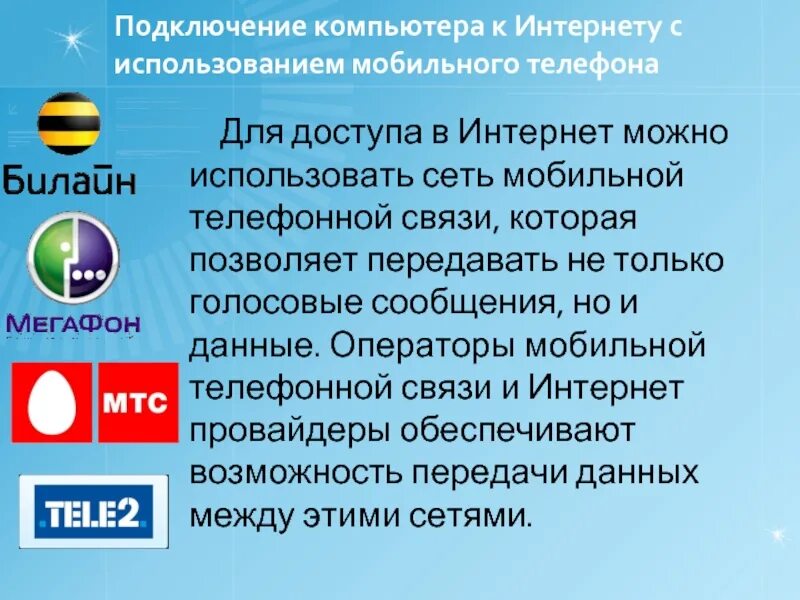 Подключение компьютера к Интернету с использованием мобильного телефона

Билайн

МегаФон

МТС

TELE2

Для доступа в Интернет можно использовать сеть мобильной телефонной связи, которая позволяет передавать не только голосовые сообщения, но и данные. Операторы мобильной телефонной связи и Интернет провайдеры обеспечивают возможность передачи данных между этими сетями.